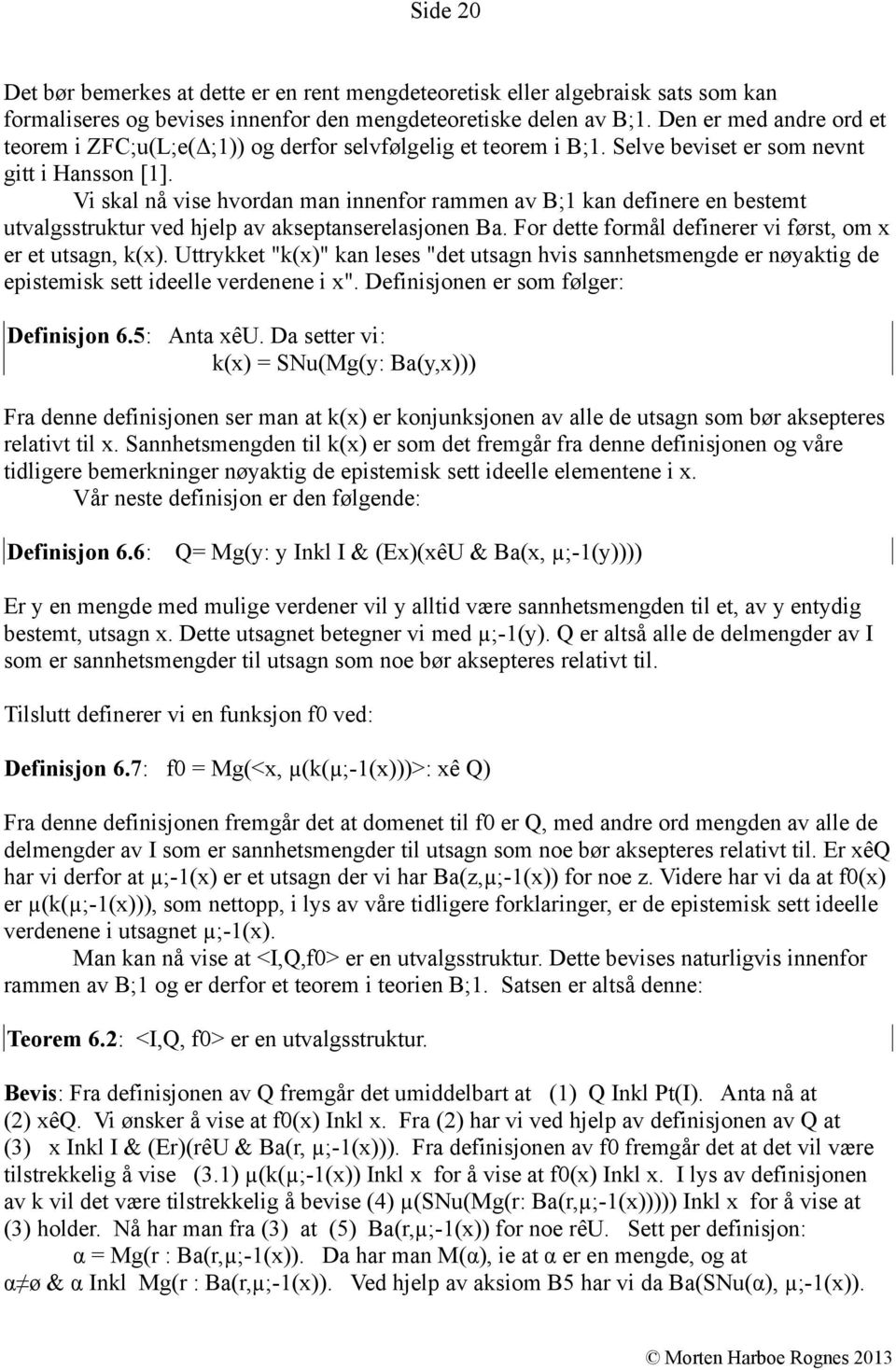 Side 20

Det bør bemerkes at dette er en rent mengdeteoretisk eller algebraisk sats som kan formaliseres og bevises innenfor den mengdeteoretiske delen av B;1. Den er med andre ord et teorem i ZFC;u(L;e(Δ;1)) og derfor selvfølgelig et teorem i B;1. Selve beviset er som nevnt gitt i Hansson [1].

Vi skal nå vise hvordan man innenfor rammen av B;1 kan definere en bestemt utvalgsstruktur ved hjelp av akseptanserelasjonen Ba. For dette formål definerer vi først, om x er et utsagn, k(x). Uttrykket "k(x)" kan leses "det utsagn hvis sannhetsmengde er nøyaktig de epistemisk sett ideelle verdenene i x". Definisjonen er som følger:

Definisjon 6.5: Anta xêU. Da setter vi:
k(x) = SNu(Mg(y: Ba(y,x)))

Fra denne definisjonen ser man at k(x) er konjunksjonen av alle de utsagn som bør aksepteres relativt til x. Sannhetsmengden til k(x) er som det fremgår fra denne definisjonen og våre tidligere bemerkninger nøyaktig de epistemisk sett ideelle elementene i x.

Vår neste definisjon er den følgende:

Definisjon 6.6: Q= Mg(y: y Inkl I & (Ex)(xêU & Ba(x, μ;-1(y))))

Er y en mengde med mulige verdener vil y alltid være sannhetsmengden til et, av y entydig bestemt, utsagn x. Dette utsagnet betegner vi med μ;-1(y). Q er altså alle de delmengder av I som er sannhetsmengder til utsagn som noe bør aksepteres relativt til.

Tilslutt definerer vi en funksjon f0 ved:

Definisjon 6.7: f0 = Mg(<x, μ(k(μ;-1(x)))>: xê Q)

Fra denne definisjonen fremgår det at domenet til f0 er Q, med andre ord mengden av alle de delmengder av I som er sannhetsmengder til utsagn som noe bør aksepteres relativt til. Er xêQ har vi derfor at μ;-1(x) er et utsagn der vi har Ba(z,μ;-1(x)) for noe z. Videre har vi da at f0(x) er μ(k(μ;-1(x))), som nettopp, i lys av våre tidligere forklaringer, er de epistemisk sett ideelle verdenene i utsagnet μ;-1(x).

Man kan nå vise at <I,Q,f0> er en utvalgsstruktur. Dette bevises naturligvis innenfor rammen av B;1 og er derfor et teorem i teorien B;1. Satsen er altså denne:

Teorem 6.2: <I,Q, f0> er en utvalgsstruktur.

Bevis: Fra definisjonen av Q fremgår det umiddelbart at (1) Q Inkl Pt(I). Anta nå at (2) xêQ. Vi ønsker å vise at f0(x) Inkl x. Fra (2) har vi ved hjelp av definisjonen av Q at (3) x Inkl I & (Er)(rêU & Ba(r, μ;-1(x))). Fra definisjonen av f0 fremgår det at det vil være tilstrekkelig å vise (3.1) μ(k(μ;-1(x)) Inkl x for å vise at f0(x) Inkl x. I lys av definisjonen av k vil det være tilstrekkelig å bevise (4) μ(SNu(Mg(r: Ba(r,μ;-1(x))))) Inkl x for å vise at (3) holder. Nå har man fra (3) at (5) Ba(r,μ;-1(x)) for noe rêU. Sett per definisjon:
α = Mg(r : Ba(r,μ;-1(x)). Da har man M(α), ie at α er en mengde, og at α≠ø & α Inkl Mg(r : Ba(r,μ;-1(x)). Ved hjelp av aksiom B5 har vi da Ba(SNu(α), μ;-1(x)).

© Morten Harboe Rognes 2013